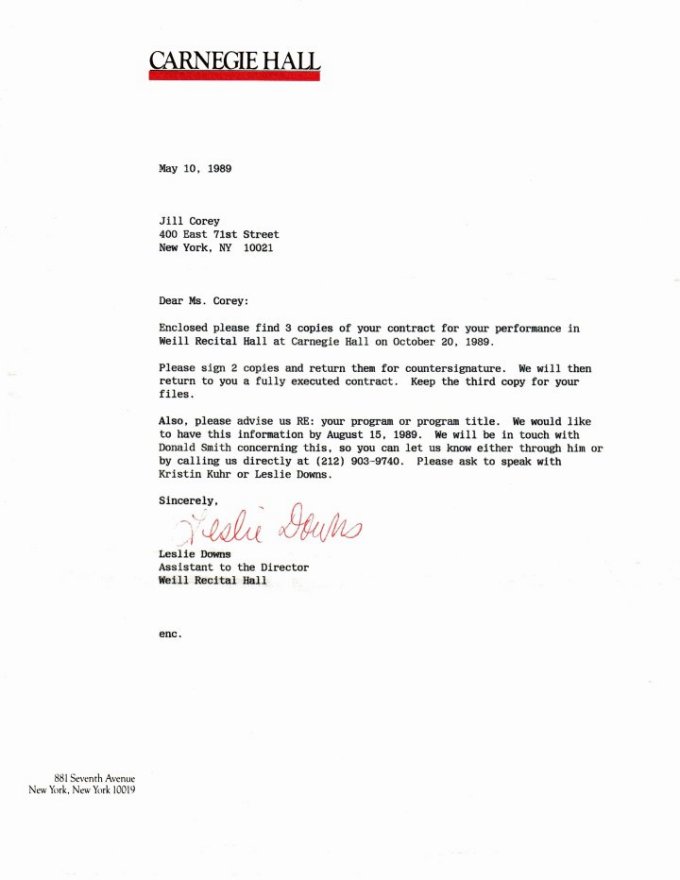 CARNEGIE HALL

May 10, 1989

Jill Corey
400 East 71st Street
New York, NY 10021

Dear Ms. Corey:

Enclosed please find 3 copies of your contract for your performance in Weill Recital Hall at Carnegie Hall on October 20, 1989.

Please sign 2 copies and return them for countersignature. We will then return to you a fully executed contract. Keep the third copy for your files.

Also, please advise us RE: your program or program title. We would like to have this information by August 15, 1989. We will be in touch with Donald Smith concerning this, so you can let us know either through him or by calling us directly at (212) 903-9740. Please ask to speak with Kristin Kuhr or Leslie Downs.

Sincerely,

Leslie Downs

Leslie Downs
Assistant to the Director
Weill Recital Hall

enc.

881 Seventh Avenue
New York, New York 10019